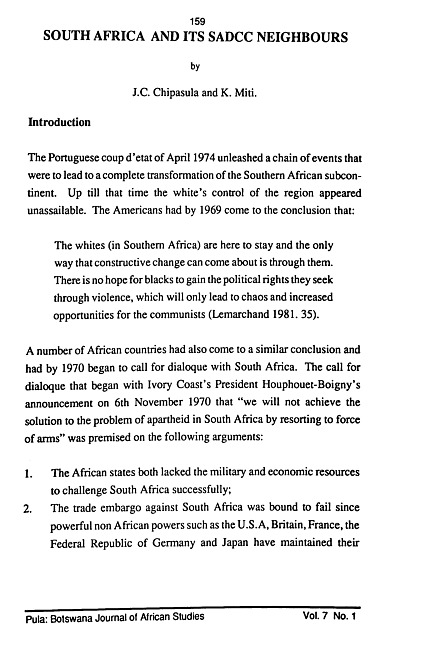 159

SOUTH AFRICA AND ITS SADCC NEIGHBOURS

by

J.C. Chipasula and K. Miti.

Introduction

The Portuguese coup d'etat of April 1974 unleashed a chain of events that were to lead to a complete transformation of the Southern African subcontinent. Up till that time the white's control of the region appeared unassailable. The Americans had by 1969 come to the conclusion that:

The whites (in Southern Africa) are here to stay and the only way that constructive change can come about is through them. There is no hope for blacks to gain the political rights they seek through violence, which will only lead to chaos and increased opportunities for the communists (Lemarchand 1981. 35).

A number of African countries had also come to a similar conclusion and had by 1970 began to call for dialoque with South Africa. The call for dialoque that began with Ivory Coast's President Houphouet-Boigny's announcement on 6th November 1970 that "we will not achieve the solution to the problem of apartheid in South Africa by resorting to force of arms" was premised on the following arguments:

1. The African states both lacked the military and economic resources to challenge South Africa successfully;
2. The trade embargo against South Africa was bound to fail since powerful non African powers such as the U.S.A, Britain, France, the Federal Republic of Germany and Japan have maintained their

Pula: Botswana Journal of African Studies Vol. 7 No. 1